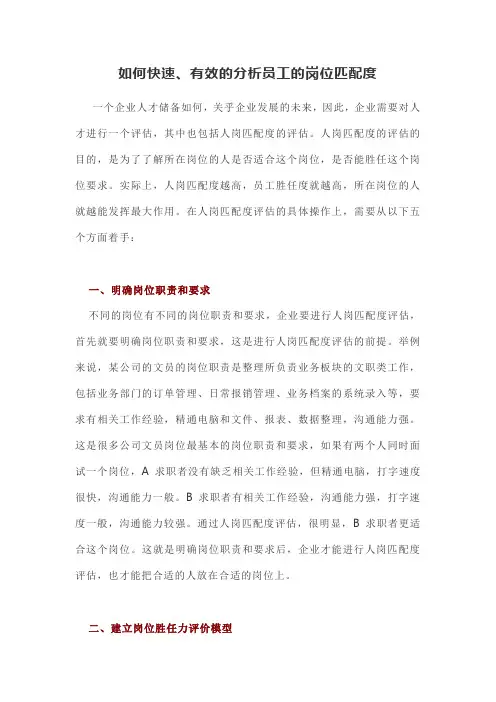 如何快速、有效的分析员工的岗位匹配度

一个企业人才储备如何，关乎企业发展的未来，因此，企业需要对人才进行一个评估，其中也包括人岗匹配度的评估。人岗匹配度的评估的目的，是为了了解所在岗位的人是否适合这个岗位，是否能胜任这个岗位要求。实际上，人岗匹配度越高，员工胜任度就越高，所在岗位的人就越能发挥最大作用。在人岗匹配度评估的具体操作上，需要从以下五个方面着手：

一、明确岗位职责和要求

不同的岗位有不同的岗位职责和要求，企业要进行人岗匹配度评估，首先就要明确岗位职责和要求，这是进行人岗匹配度评估的前提。举例来说，某公司的文员的岗位职责是整理所负责业务板块的文职类工作，包括业务部门的订单管理、日常报销管理、业务档案的系统录入等，要求有相关工作经验，精通电脑和文件、报表、数据整理，沟通能力强。这是很多公司文员岗位最基本的岗位职责和要求，如果有两个人同时面试一个岗位，A 求职者没有缺乏相关工作经验，但精通电脑，打字速度很快，沟通能力一般。B 求职者有相关工作经验，沟通能力强，打字速度一般，沟通能力较强。通过人岗匹配度评估，很明显，B 求职者更适合这个岗位。这就是明确岗位职责和要求后，企业才能进行人岗匹配度评估，也才能把合适的人放在合适的岗位上。

二、建立岗位胜任力评价模型